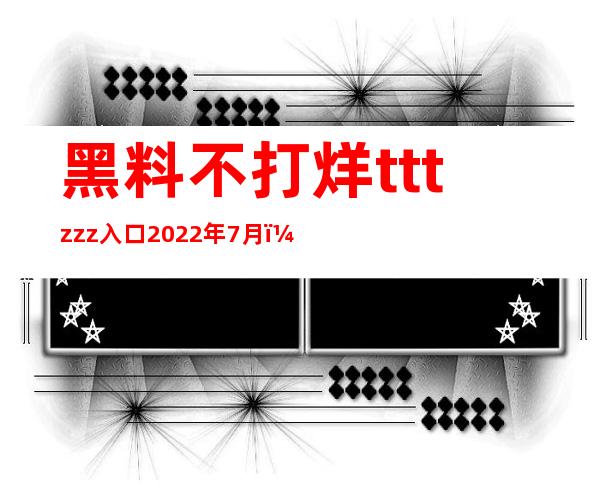 黑料不打烊ttt

zzz入口2022年7月ï¼